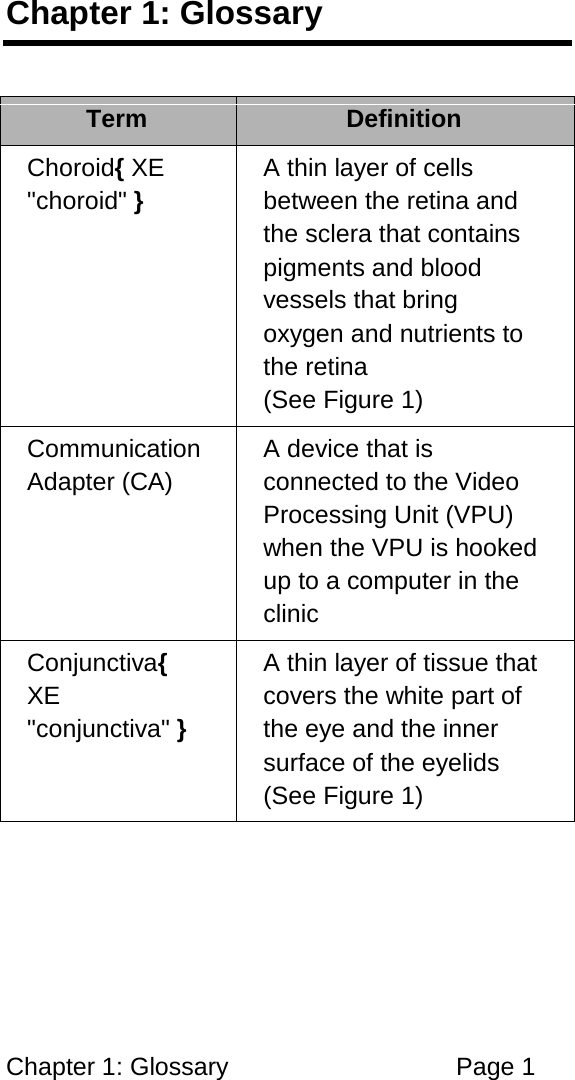 Chapter 1: Glossary

| Term | Definition |
|---|---|
| Choroid{ XE "choroid" } | A thin layer of cells between the retina and the sclera that contains pigments and blood vessels that bring oxygen and nutrients to the retina (See Figure 1) |
| Communication Adapter (CA) | A device that is connected to the Video Processing Unit (VPU) when the VPU is hooked up to a computer in the clinic |
| Conjunctiva{ XE "conjunctiva" } | A thin layer of tissue that covers the white part of the eye and the inner surface of the eyelids (See Figure 1) |

Chapter 1: Glossary Page 1